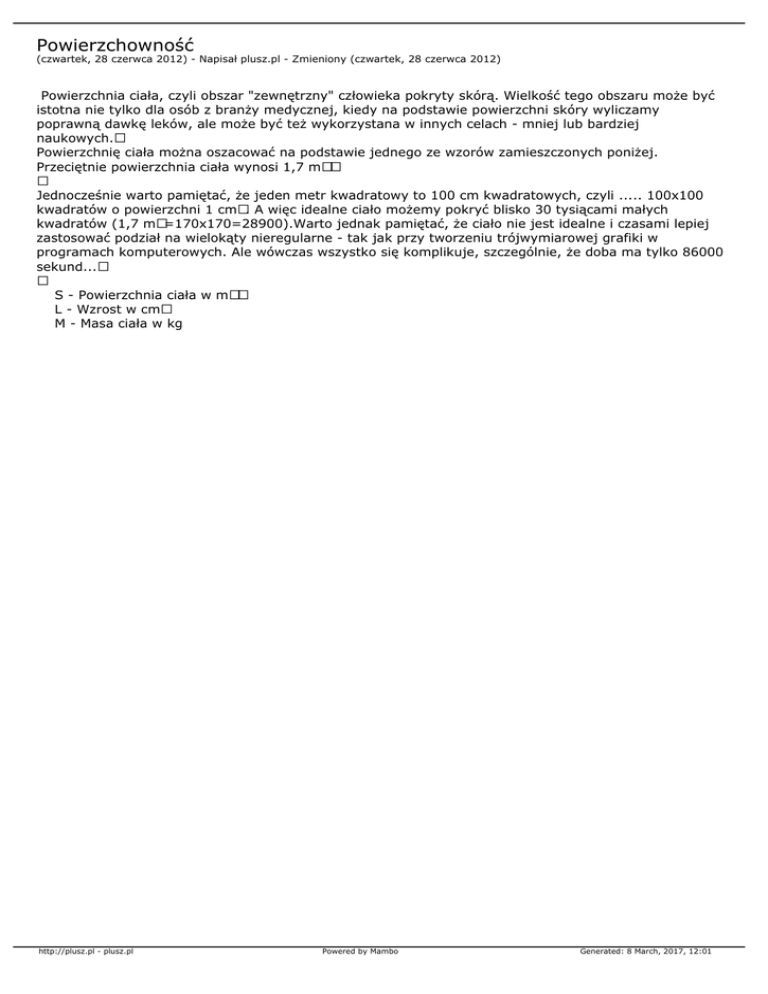 Powierzchowność
(czwartek, 28 czerwca 2012) - Napisał plusz.pl - Zmieniony (czwartek, 28 czerwca 2012)

Powierzchnia ciała, czyli obszar "zewnętrzny" człowieka pokryty skórą. Wielkość tego obszaru może być istotna nie tylko dla osób z branży medycznej, kiedy na podstawie powierzchni skóry wyliczamy poprawną dawkę leków, ale może być też wykorzystana w innych celach - mniej lub bardziej naukowych.□
Powierzchnię ciała można oszacować na podstawie jednego ze wzorów zamieszczonych poniżej. Przeciętnie powierzchnia ciała wynosi 1,7 m□□
□
Jednocześnie warto pamiętać, że jeden metr kwadratowy to 100 cm kwadratowych, czyli ..... 100x100 kwadratów o powierzchni 1 cm□ A więc idealne ciało możemy pokryć blisko 30 tysiącami małych kwadratów (1,7 m□=170x170=28900).Warto jednak pamiętać, że ciało nie jest idealne i czasami lepiej zastosować podział na wielokąty nieregularne - tak jak przy tworzeniu trójwymiarowej grafiki w programach komputerowych. Ale wówczas wszystko się komplikuje, szczególnie, że doba ma tylko 86000 sekund...□
□
S - Powierzchnia ciała w m□□
L - Wzrost w cm□
M - Masa ciała w kg

http://plusz.pl - plusz.pl Powered by Mambo Generated: 8 March, 2017, 12:01